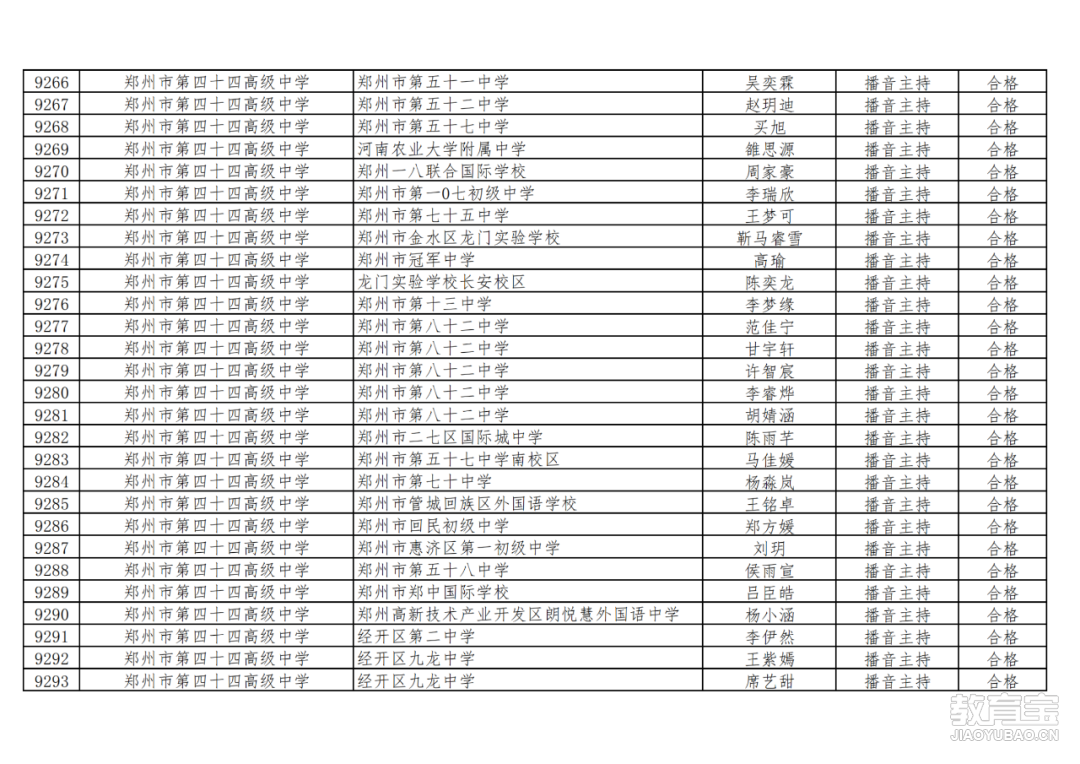 | 9266 | 郑州市第四十四高级中学 | 郑州市第五十一中学 | 吴奕霖 | 播音主持 | 合格 |
|---|---|---|---|---|---|
| 9267 | 郑州市第四十四高级中学 | 郑州市第五十二中学 | 赵玥迪 | 播音主持 | 合格 |
| 9268 | 郑州市第四十四高级中学 | 郑州市第五十七中学 | 买旭 | 播音主持 | 合格 |
| 9269 | 郑州市第四十四高级中学 | 河南农业大学附属中学 | 雒思源 | 播音主持 | 合格 |
| 9270 | 郑州市第四十四高级中学 | 郑州一八联合国际学校 | 周家豪 | 播音主持 | 合格 |
| 9271 | 郑州市第四十四高级中学 | 郑州市第一0七初级中学 | 李瑞欣 | 播音主持 | 合格 |
| 9272 | 郑州市第四十四高级中学 | 郑州市第七十五中学 | 王梦可 | 播音主持 | 合格 |
| 9273 | 郑州市第四十四高级中学 | 郑州市金水区龙门实验学校 | 靳马睿雪 | 播音主持 | 合格 |
| 9274 | 郑州市第四十四高级中学 | 郑州市冠军中学 | 高瑜 | 播音主持 | 合格 |
| 9275 | 郑州市第四十四高级中学 | 龙门实验学校长安校区 | 陈奕龙 | 播音主持 | 合格 |
| 9276 | 郑州市第四十四高级中学 | 郑州市第十三中学 | 李梦缘 | 播音主持 | 合格 |
| 9277 | 郑州市第四十四高级中学 | 郑州市第八十二中学 | 范佳宁 | 播音主持 | 合格 |
| 9278 | 郑州市第四十四高级中学 | 郑州市第八十二中学 | 甘宇轩 | 播音主持 | 合格 |
| 9279 | 郑州市第四十四高级中学 | 郑州市第八十二中学 | 许智宸 | 播音主持 | 合格 |
| 9280 | 郑州市第四十四高级中学 | 郑州市第八十二中学 | 李睿烨 | 播音主持 | 合格 |
| 9281 | 郑州市第四十四高级中学 | 郑州市第八十二中学 | 胡婧涵 | 播音主持 | 合格 |
| 9282 | 郑州市第四十四高级中学 | 郑州市二七区国际城中学 | 陈雨芊 | 播音主持 | 合格 |
| 9283 | 郑州市第四十四高级中学 | 郑州市第五十七中学南校区 | 马佳媛 | 播音主持 | 合格 |
| 9284 | 郑州市第四十四高级中学 | 郑州市第七十中学 | 杨淼岚 | 播音主持 | 合格 |
| 9285 | 郑州市第四十四高级中学 | 郑州市管城回族区外国语学校 | 王铭卓 | 播音主持 | 合格 |
| 9286 | 郑州市第四十四高级中学 | 郑州市回民初级中学 | 郑方媛 | 播音主持 | 合格 |
| 9287 | 郑州市第四十四高级中学 | 郑州市惠济区第一初级中学 | 刘玥 | 播音主持 | 合格 |
| 9288 | 郑州市第四十四高级中学 | 郑州市第五十八中学 | 侯雨宣 | 播音主持 | 合格 |
| 9289 | 郑州市第四十四高级中学 | 郑州市郑中国际学校 | 吕臣皓 | 播音主持 | 合格 |
| 9290 | 郑州市第四十四高级中学 | 郑州高新技术产业开发区朗悦慧外国语中学 | 杨小涵 | 播音主持 | 合格 |
| 9291 | 郑州市第四十四高级中学 | 经开区第二中学 | 李伊然 | 播音主持 | 合格 |
| 9292 | 郑州市第四十四高级中学 | 经开区九龙中学 | 王紫嫣 | 播音主持 | 合格 |
| 9293 | 郑州市第四十四高级中学 | 经开区九龙中学 | 席艺甜 | 播音主持 | 合格 |

教育宝
JIAOYUBAO.CN